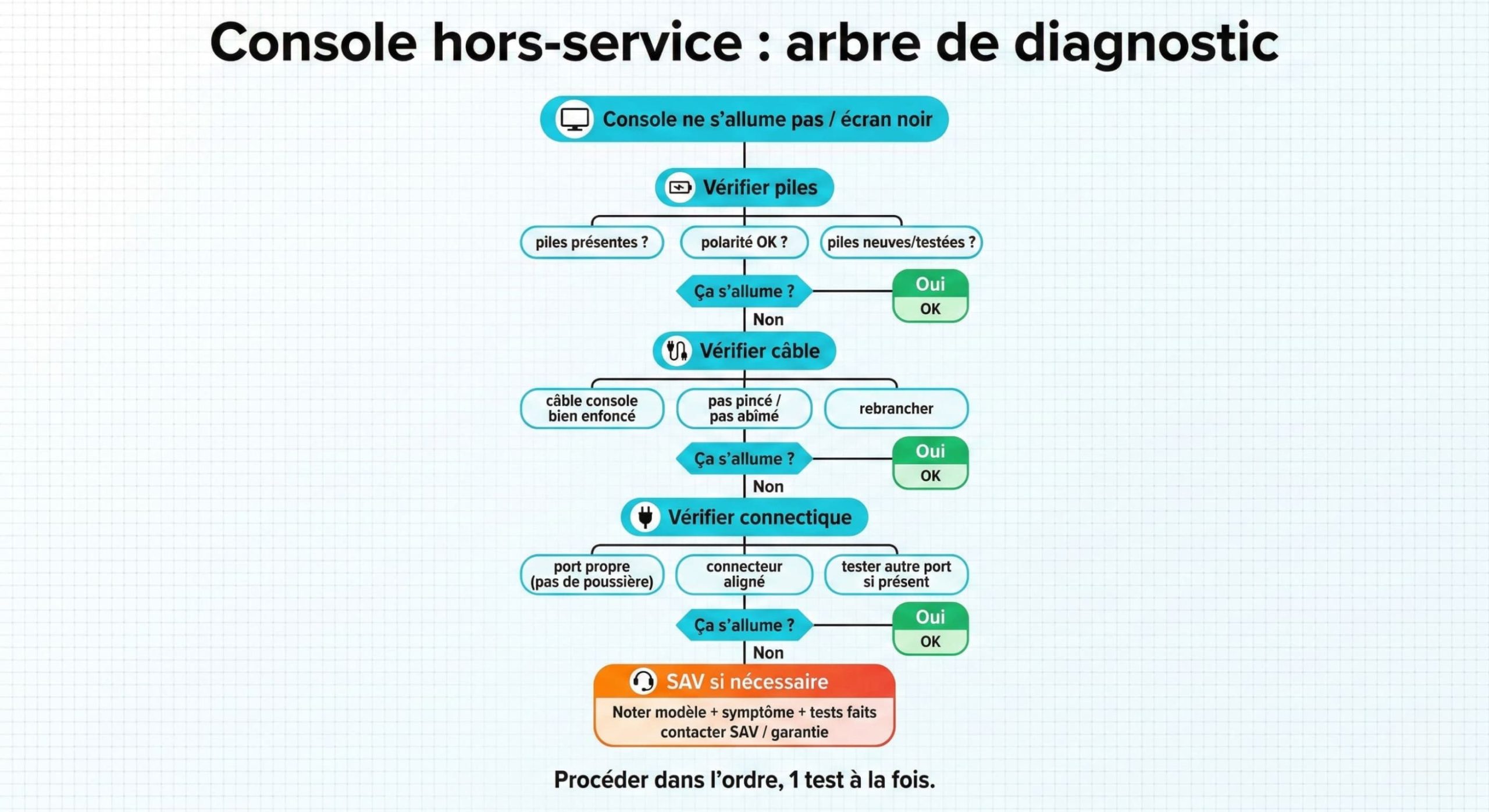 Console hors-service : arbre de diagnostic

Console ne s'allume pas / écran noir

Vérifier piles

piles présentes ?

polarité OK ?

piles neuves/testées ?

Ça s'allume ?

Oui
OK

Non

Vérifier câble

câble console bien enfoncé

pas pincé / pas abîmé

rebrancher

Ça s'allume ?

Oui
OK

Non

Vérifier connectique

port propre (pas de poussière)

connecteur aligné

tester autre port si présent

Ça s'allume ?

Oui
OK

Non

SAV si nécessaire

Noter modèle + symptôme + tests faits
contacter SAV / garantie

Procéder dans l'ordre, 1 test à la fois.